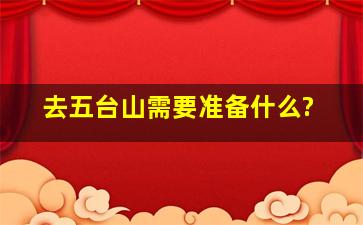 去五台山需要准备什么?